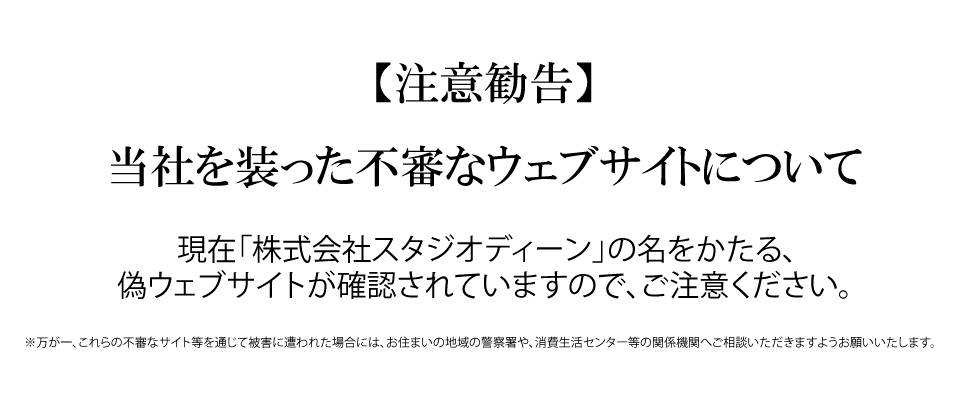 【注意勧告】

当社を装った不審なウェブサイトについて

現在「株式会社スタジオディーン」の名をかたる、偽ウェブサイトが確認されていますので、ご注意ください。

※万が一、これらの不審なサイト等を通じて被害に遭われた場合には、お住まいの地域の警察署や、消費生活センター等の関係機関へご相談いただきますようお願いいたします。